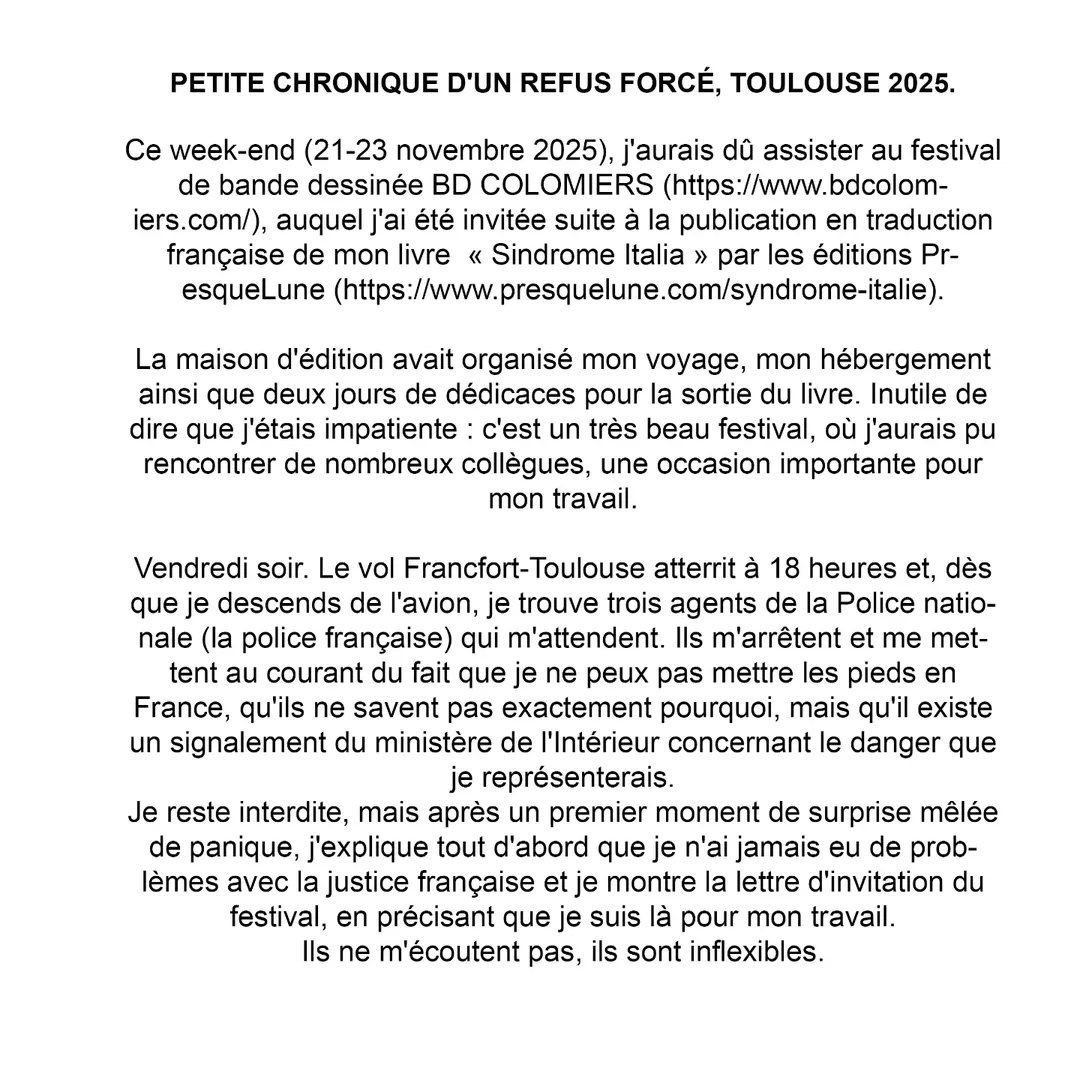 PETITE CHRONIQUE D'UN REFUS FORCÉ, TOULOUSE 2025.

Ce week-end (21-23 novembre 2025), j'aurais dû assister au festival de bande dessinée BD COLOMIERS (https://www.bdcolomiers.com/), auquel j'ai été invitée suite à la publication en traduction française de mon livre « Sindrome Italia » par les éditions PresqueLune (https://www.presquelune.com/syndrome-italie).

La maison d'édition avait organisé mon voyage, mon hébergement ainsi que deux jours de dédicaces pour la sortie du livre. Inutile de dire que j'étais impatiente : c'est un très beau festival, où j'aurais pu rencontrer de nombreux collègues, une occasion importante pour mon travail.

Vendredi soir. Le vol Francfort-Toulouse atterrit à 18 heures et, dès que je descends de l'avion, je trouve trois agents de la Police nationale (la police française) qui m'attendent. Ils m'arrêtent et me mettent au courant du fait que je ne peux pas mettre les pieds en France, qu'ils ne savent pas exactement pourquoi, mais qu'il existe un signalement du ministère de l'Intérieur concernant le danger que je représenterais.
Je reste interdite, mais après un premier moment de surprise mêlée de panique, j'explique tout d'abord que je n'ai jamais eu de problèmes avec la justice française et je montre la lettre d'invitation du festival, en précisant que je suis là pour mon travail.
Ils ne m'écoutent pas, ils sont inflexibles.